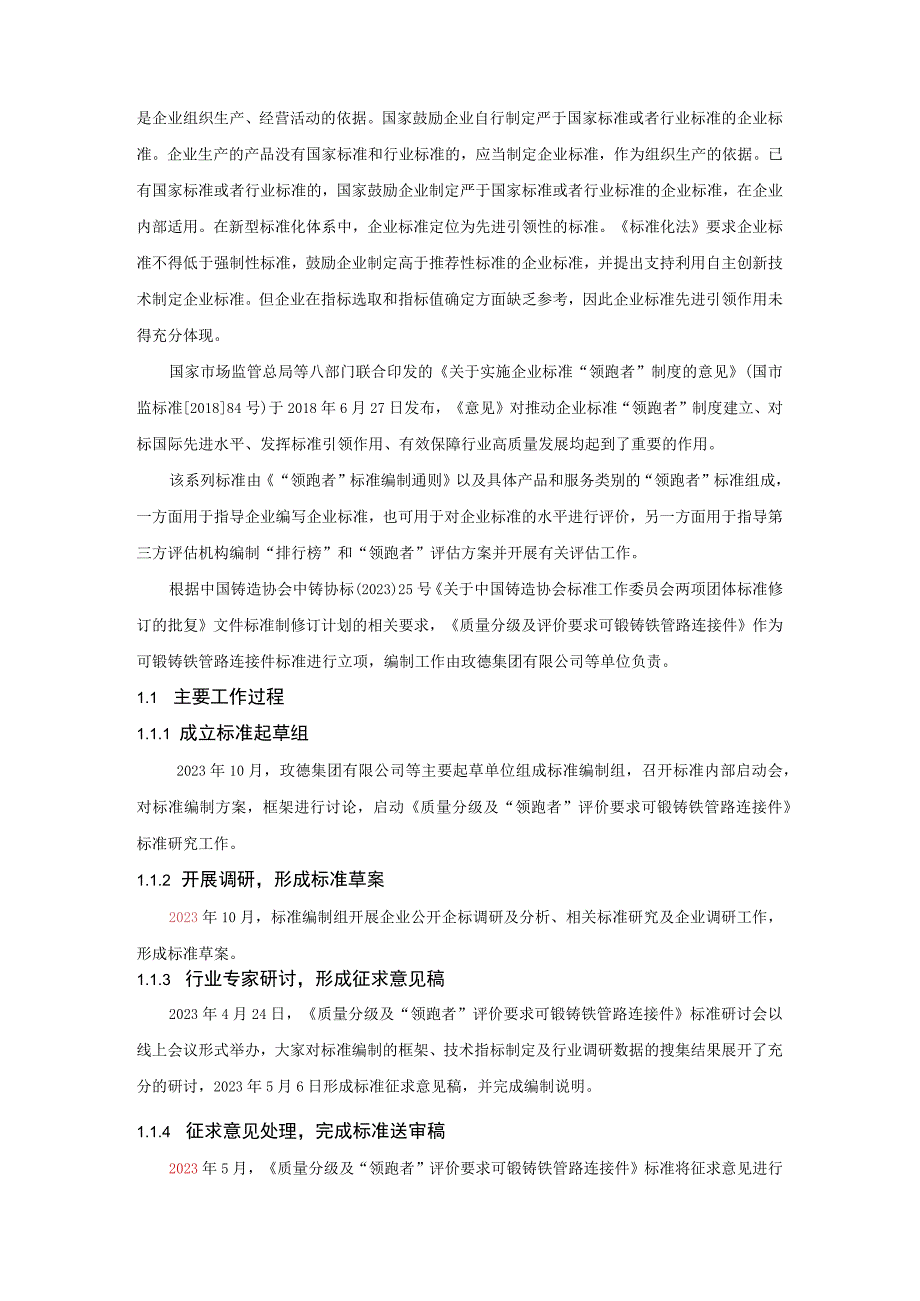 是企业组织生产、经营活动的依据。国家鼓励企业自行制定严于国家标准或者行业标准的企业标准。企业生产的产品没有国家标准和行业标准的，应当制定企业标准，作为组织生产的依据。已有国家标准或者行业标准的，国家鼓励企业制定严于国家标准或者行业标准的企业标准，在企业内部适用。在新型标准化体系中，企业标准定位为先进引领性的标准。《标准化法》要求企业标准不得低于强制性标准，鼓励企业制定高于推荐性标准的企业标准，并提出支持利用自主创新技术制定企业标准。但企业在指标选取和指标值确定方面缺乏参考，因此企业标准先进引领作用未得充分体现。

国家市场监管总局等八部门联合印发的《关于实施企业标准“领跑者”制度的意见》(国市监标准[2018]84号)于2018年6月27日发布，《意见》对推动企业标准“领跑者”制度建立、对标国际先进水平、发挥标准引领作用、有效保障行业高质量发展均起到了重要的作用。

该系列标准由《“领跑者”标准编制通则》以及具体产品和服务类别的“领跑者”标准组成，一方面用于指导企业编写企业标准，也可用于对企业标准的水平进行评价，另一方面用于指导第三方评估机构编制“排行榜”和“领跑者”评估方案并开展有关评估工作。

根据中国铸造协会中铸协标(2023)25号《关于中国铸造协会标准工作委员会两项团体标准修订的批复》文件标准制修订计划的相关要求，《质量分级及评价要求可锻铸铁管路连接件》作为可锻铸铁管路连接件标准进行立项，编制工作由玫德集团有限公司等单位负责。

1.1 主要工作过程

1.1.1 成立标准起草组

2023年10月，玫德集团有限公司等主要起草单位组成标准编制组，召开标准内部启动会，对标准编制方案，框架进行讨论，启动《质量分级及“领跑者”评价要求可锻铸铁管路连接件》标准研究工作。

1.1.2 开展调研，形成标准草案

2023年10月，标准编制组开展企业公开企标调研及分析、相关标准研究及企业调研工作，形成标准草案。

1.1.3 行业专家研讨，形成征求意见稿

2023年4月24日，《质量分级及“领跑者”评价要求可锻铸铁管路连接件》标准研讨会以线上会议形式举办，大家对标准编制的框架、技术指标制定及行业调研数据的搜集结果展开了充分的研讨，2023年5月6日形成标准征求意见稿，并完成编制说明。

1.1.4 征求意见处理，完成标准送审稿

2023年5月，《质量分级及“领跑者”评价要求可锻铸铁管路连接件》标准将征求意见进行